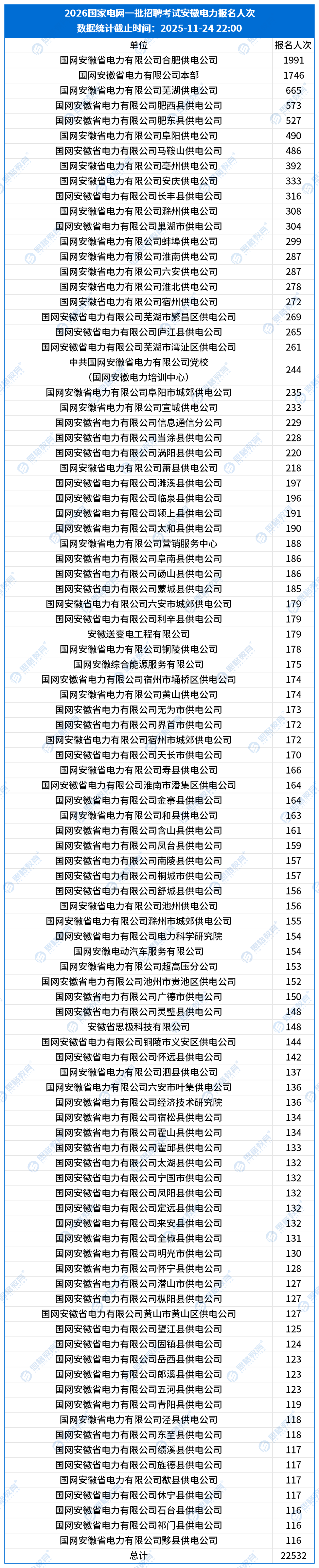 2026国家电网一批招聘考试安徽电力报名人次
数据统计截止时间：2025-11-24 22:00

| 单位 | 报名人次 |
|---|---|
| 国网安徽省电力有限公司合肥供电公司 | 1991 |
| 国网安徽省电力有限公司本部 | 1746 |
| 国网安徽省电力有限公司芜湖供电公司 | 665 |
| 国网安徽省电力有限公司肥西县供电公司 | 573 |
| 国网安徽省电力有限公司肥东县供电公司 | 527 |
| 国网安徽省电力有限公司阜阳供电公司 | 490 |
| 国网安徽省电力有限公司马鞍山供电公司 | 486 |
| 国网安徽省电力有限公司亳州供电公司 | 392 |
| 国网安徽省电力有限公司安庆供电公司 | 333 |
| 国网安徽省电力有限公司长丰县供电公司 | 316 |
| 国网安徽省电力有限公司滁州供电公司 | 308 |
| 国网安徽省电力有限公司巢湖市供电公司 | 304 |
| 国网安徽省电力有限公司蚌埠供电公司 | 299 |
| 国网安徽省电力有限公司淮南供电公司 | 287 |
| 国网安徽省电力有限公司六安供电公司 | 287 |
| 国网安徽省电力有限公司淮北供电公司 | 278 |
| 国网安徽省电力有限公司宿州供电公司 | 272 |
| 国网安徽省电力有限公司芜湖市繁昌区供电公司 | 269 |
| 国网安徽省电力有限公司庐江县供电公司 | 265 |
| 国网安徽省电力有限公司芜湖市湾沚区供电公司 | 261 |
| 中共国网安徽省电力有限公司党校（国网安徽电力培训中心） | 244 |
| 国网安徽省电力有限公司阜阳市城郊供电公司 | 235 |
| 国网安徽省电力有限公司宣城供电公司 | 233 |
| 国网安徽省电力有限公司信息通信分公司 | 229 |
| 国网安徽省电力有限公司当涂县供电公司 | 228 |
| 国网安徽省电力有限公司涡阳县供电公司 | 220 |
| 国网安徽省电力有限公司萧县供电公司 | 218 |
| 国网安徽省电力有限公司濉溪县供电公司 | 197 |
| 国网安徽省电力有限公司临泉县供电公司 | 196 |
| 国网安徽省电力有限公司颍上县供电公司 | 191 |
| 国网安徽省电力有限公司太和县供电公司 | 190 |
| 国网安徽省电力有限公司营销服务中心 | 188 |
| 国网安徽省电力有限公司阜南县供电公司 | 186 |
| 国网安徽省电力有限公司砀山县供电公司 | 186 |
| 国网安徽省电力有限公司蒙城县供电公司 | 185 |
| 国网安徽省电力有限公司六安市城郊供电公司 | 179 |
| 国网安徽省电力有限公司利辛县供电公司 | 179 |
| 安徽送变电工程有限公司 | 179 |
| 国网安徽省电力有限公司铜陵供电公司 | 178 |
| 国网安徽综合能源服务有限公司 | 175 |
| 国网安徽省电力有限公司宿州市埇桥区供电公司 | 174 |
| 国网安徽省电力有限公司黄山供电公司 | 174 |
| 国网安徽省电力有限公司无为市供电公司 | 173 |
| 国网安徽省电力有限公司界首市供电公司 | 172 |
| 国网安徽省电力有限公司宿州市城郊供电公司 | 172 |
| 国网安徽省电力有限公司天长市供电公司 | 170 |
| 国网安徽省电力有限公司寿县供电公司 | 166 |
| 国网安徽省电力有限公司淮南市潘集区供电公司 | 164 |
| 国网安徽省电力有限公司金寨县供电公司 | 164 |
| 国网安徽省电力有限公司和县供电公司 | 163 |
| 国网安徽省电力有限公司含山县供电公司 | 161 |
| 国网安徽省电力有限公司凤台县供电公司 | 159 |
| 国网安徽省电力有限公司南陵县供电公司 | 157 |
| 国网安徽省电力有限公司桐城市供电公司 | 157 |
| 国网安徽省电力有限公司舒城县供电公司 | 156 |
| 国网安徽省电力有限公司池州供电公司 | 156 |
| 国网安徽省电力有限公司滁州市城郊供电公司 | 155 |
| 国网安徽省电力有限公司电力科学研究院 | 154 |
| 国网安徽电动汽车服务有限公司 | 154 |
| 国网安徽省电力有限公司超高压分公司 | 153 |
| 国网安徽省电力有限公司池州市贵池区供电公司 | 152 |
| 国网安徽省电力有限公司广德市供电公司 | 150 |
| 国网安徽省电力有限公司灵璧县供电公司 | 148 |
| 安徽省思极科技有限公司 | 148 |
| 国网安徽省电力有限公司铜陵市义安区供电公司 | 144 |
| 国网安徽省电力有限公司怀远县供电公司 | 142 |
| 国网安徽省电力有限公司泗县供电公司 | 137 |
| 国网安徽省电力有限公司六安市叶集供电公司 | 136 |
| 国网安徽省电力有限公司经济技术研究院 | 136 |
| 国网安徽省电力有限公司宿松县供电公司 | 134 |
| 国网安徽省电力有限公司霍山县供电公司 | 134 |
| 国网安徽省电力有限公司霍邱县供电公司 | 133 |
| 国网安徽省电力有限公司太湖县供电公司 | 132 |
| 国网安徽省电力有限公司宁国市供电公司 | 132 |
| 国网安徽省电力有限公司凤阳县供电公司 | 132 |
| 国网安徽省电力有限公司定远县供电公司 | 132 |
| 国网安徽省电力有限公司来安县供电公司 | 132 |
| 国网安徽省电力有限公司全椒县供电公司 | 131 |
| 国网安徽省电力有限公司明光市供电公司 | 130 |
| 国网安徽省电力有限公司怀宁县供电公司 | 128 |
| 国网安徽省电力有限公司潜山市供电公司 | 127 |
| 国网安徽省电力有限公司枞阳县供电公司 | 127 |
| 国网安徽省电力有限公司黄山市黄山区供电公司 | 127 |
| 国网安徽省电力有限公司望江县供电公司 | 125 |
| 国网安徽省电力有限公司固镇县供电公司 | 124 |
| 国网安徽省电力有限公司岳西县供电公司 | 123 |
| 国网安徽省电力有限公司郎溪县供电公司 | 123 |
| 国网安徽省电力有限公司五河县供电公司 | 123 |
| 国网安徽省电力有限公司青阳县供电公司 | 119 |
| 国网安徽省电力有限公司泾县供电公司 | 118 |
| 国网安徽省电力有限公司东至县供电公司 | 118 |
| 国网安徽省电力有限公司绩溪县供电公司 | 117 |
| 国网安徽省电力有限公司旌德县供电公司 | 117 |
| 国网安徽省电力有限公司歙县供电公司 | 117 |
| 国网安徽省电力有限公司休宁县供电公司 | 117 |
| 国网安徽省电力有限公司石台县供电公司 | 116 |
| 国网安徽省电力有限公司祁门县供电公司 | 116 |
| 国网安徽省电力有限公司黟县供电公司 | 116 |
| 总计 | 22532 |